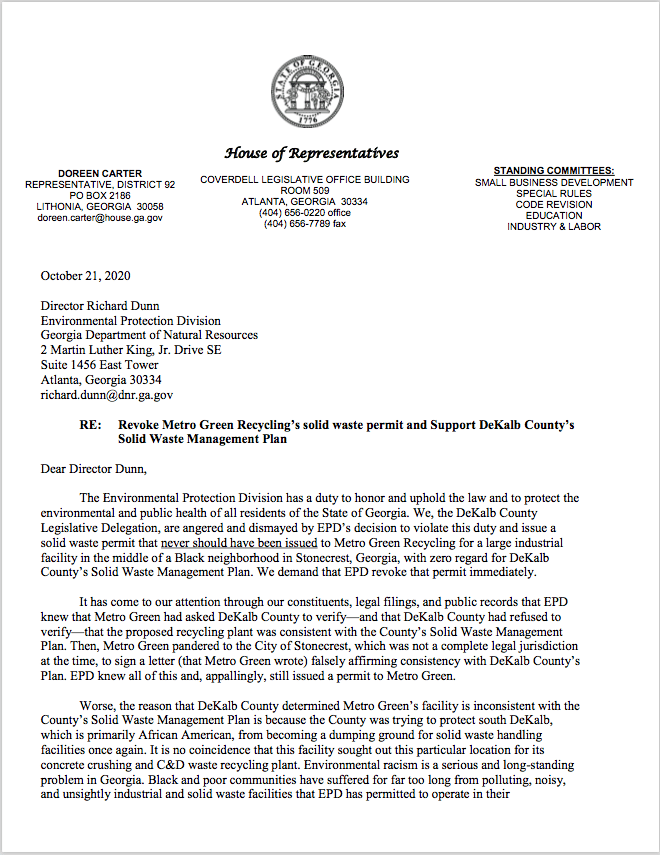 STATE OF GEORGIA
1776

House of Representatives

DOREEN CARTER
REPRESENTATIVE, DISTRICT 92
PO BOX 2186
LITHONIA, GEORGIA 30058
doreen.carter@house.ga.gov

COVERDELL LEGISLATIVE OFFICE BUILDING
ROOM 509
ATLANTA, GEORGIA 30334
(404) 656-0220 office
(404) 656-7789 fax

STANDING COMMITTEES:
SMALL BUSINESS DEVELOPMENT
SPECIAL RULES
CODE REVISION
EDUCATION
INDUSTRY & LABOR

October 21, 2020

Director Richard Dunn
Environmental Protection Division
Georgia Department of Natural Resources
2 Martin Luther King, Jr. Drive SE
Suite 1456 East Tower
Atlanta, Georgia 30334
richard.dunn@dnr.ga.gov

RE: Revoke Metro Green Recycling's solid waste permit and Support DeKalb County's Solid Waste Management Plan

Dear Director Dunn,

The Environmental Protection Division has a duty to honor and uphold the law and to protect the environmental and public health of all residents of the State of Georgia. We, the DeKalb County Legislative Delegation, are angered and dismayed by EPD's decision to violate this duty and issue a solid waste permit that never should have been issued to Metro Green Recycling for a large industrial facility in the middle of a Black neighborhood in Stonecrest, Georgia, with zero regard for DeKalb County's Solid Waste Management Plan. We demand that EPD revoke that permit immediately.

It has come to our attention through our constituents, legal filings, and public records that EPD knew that Metro Green had asked DeKalb County to verify—and that DeKalb County had refused to verify—that the proposed recycling plant was consistent with the County's Solid Waste Management Plan. Then, Metro Green pandered to the City of Stonecrest, which was not a complete legal jurisdiction at the time, to sign a letter (that Metro Green wrote) falsely affirming consistency with DeKalb County's Plan. EPD knew all of this and, appallingly, still issued a permit to Metro Green.

Worse, the reason that DeKalb County determined Metro Green's facility is inconsistent with the County's Solid Waste Management Plan is because the County was trying to protect south DeKalb, which is primarily African American, from becoming a dumping ground for solid waste handling facilities once again. It is no coincidence that this facility sought out this particular location for its concrete crushing and C&D waste recycling plant. Environmental racism is a serious and long-standing problem in Georgia. Black and poor communities have suffered for far too long from polluting, noisy, and unsightly industrial and solid waste facilities that EPD has permitted to operate in their